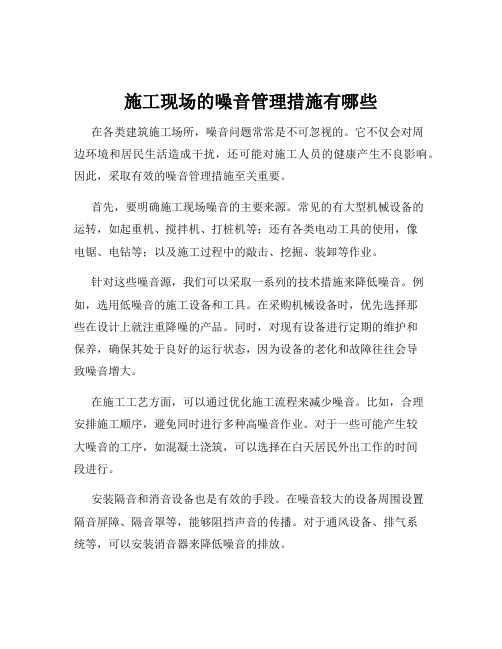 施工现场的噪音管理措施有哪些

在各类建筑施工场所，噪音问题常常是不可忽视的。它不仅会对周边环境和居民生活造成干扰，还可能对施工人员的健康产生不良影响。因此，采取有效的噪音管理措施至关重要。

首先，要明确施工现场噪音的主要来源。常见的有大型机械设备的运转，如起重机、搅拌机、打桩机等；还有各类电动工具的使用，像电锯、电钻等；以及施工过程中的敲击、挖掘、装卸等作业。

针对这些噪音源，我们可以采取一系列的技术措施来降低噪音。例如，选用低噪音的施工设备和工具。在采购机械设备时，优先选择那些在设计上就注重降噪的产品。同时，对现有设备进行定期的维护和保养，确保其处于良好的运行状态，因为设备的老化和故障往往会导致噪音增大。

在施工工艺方面，可以通过优化施工流程来减少噪音。比如，合理安排施工顺序，避免同时进行多种高噪音作业。对于一些可能产生较大噪音的工序，如混凝土浇筑，可以选择在白天居民外出工作的时间段进行。

安装隔音和消音设备也是有效的手段。在噪音较大的设备周围设置隔音屏障、隔音罩等，能够阻挡声音的传播。对于通风设备、排气系统等，可以安装消音器来降低噪音的排放。